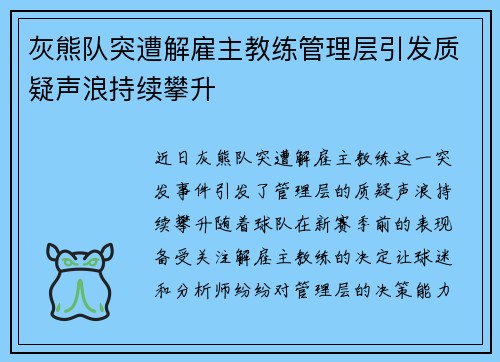 灰熊队突遭解雇主教练管理层引发质疑声浪持续攀升

近日灰熊队突遭解雇主教练这一突发事件引发了管理层的质疑声浪持续攀升随着球队在新赛季前的表现备受关注解雇主教练的决定让球迷和分析师纷纷对管理层的决策能力